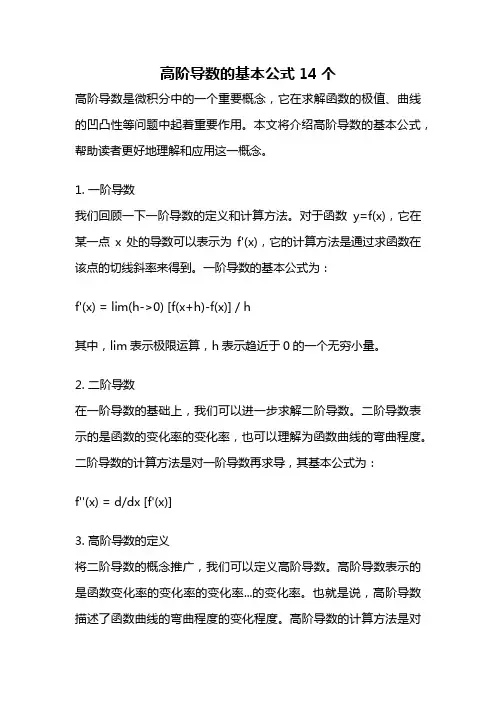 高阶导数的基本公式 14 个

高阶导数是微积分中的一个重要概念，它在求解函数的极值、曲线的凹凸性等问题中起着重要作用。本文将介绍高阶导数的基本公式，帮助读者更好地理解和应用这一概念。

1. 一阶导数

我们回顾一下一阶导数的定义和计算方法。对于函数 y=f(x)，它在某一点 x 处的导数可以表示为 f'(x)，它的计算方法是通过求函数在该点的切线斜率来得到。一阶导数的基本公式为：

f'(x) = lim(h->0) [f(x+h)-f(x)] / h

其中，lim 表示极限运算，h 表示趋近于 0 的一个无穷小量。

2. 二阶导数

在一阶导数的基础上，我们可以进一步求解二阶导数。二阶导数表示的是函数的变化率的变化率，也可以理解为函数曲线的弯曲程度。二阶导数的计算方法是对一阶导数再求导，其基本公式为：

f''(x) = d/dx [f'(x)]

3. 高阶导数的定义

将二阶导数的概念推广，我们可以定义高阶导数。高阶导数表示的是函数变化率的变化率的变化率...的变化率。也就是说，高阶导数描述了函数曲线的弯曲程度的变化程度。高阶导数的计算方法是对